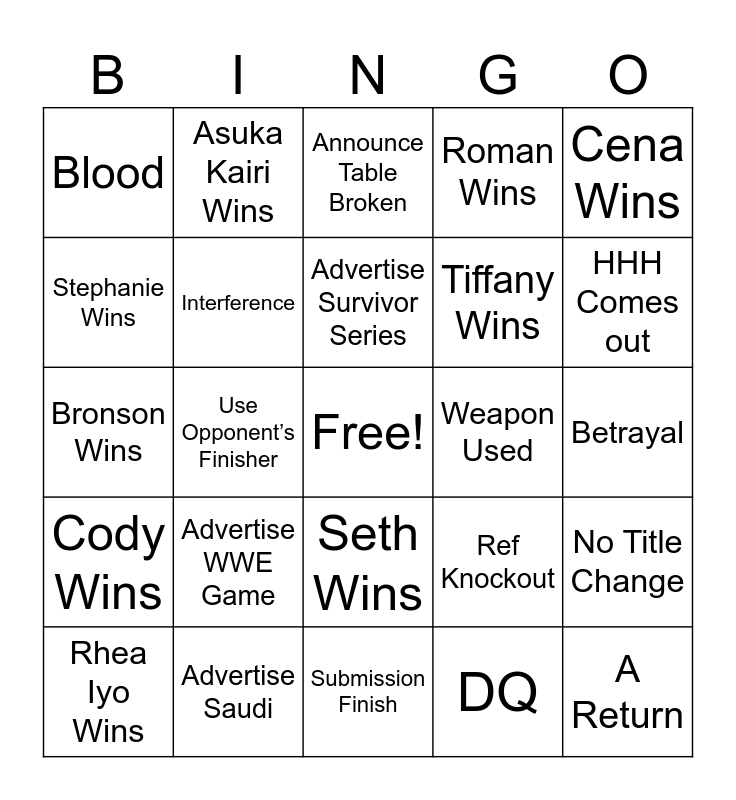 | B | I | N | G | O |
|---|---|---|---|---|
| Blood | Asuka Kairi Wins | Announce Table Broken | Roman Wins | Cena Wins |
| Stephanie Wins | Interference | Advertise Survivor Series | Tiffany Wins | HHH Comes out |
| Bronson Wins | Use Opponent's Finisher | Free! | Weapon Used | Betrayal |
| Cody Wins | Advertise WWE Game | Seth Wins | Ref Knockout | No Title Change |
| Rhea Iyo Wins | Advertise Saudi | Submission Finish | DQ | A Return |